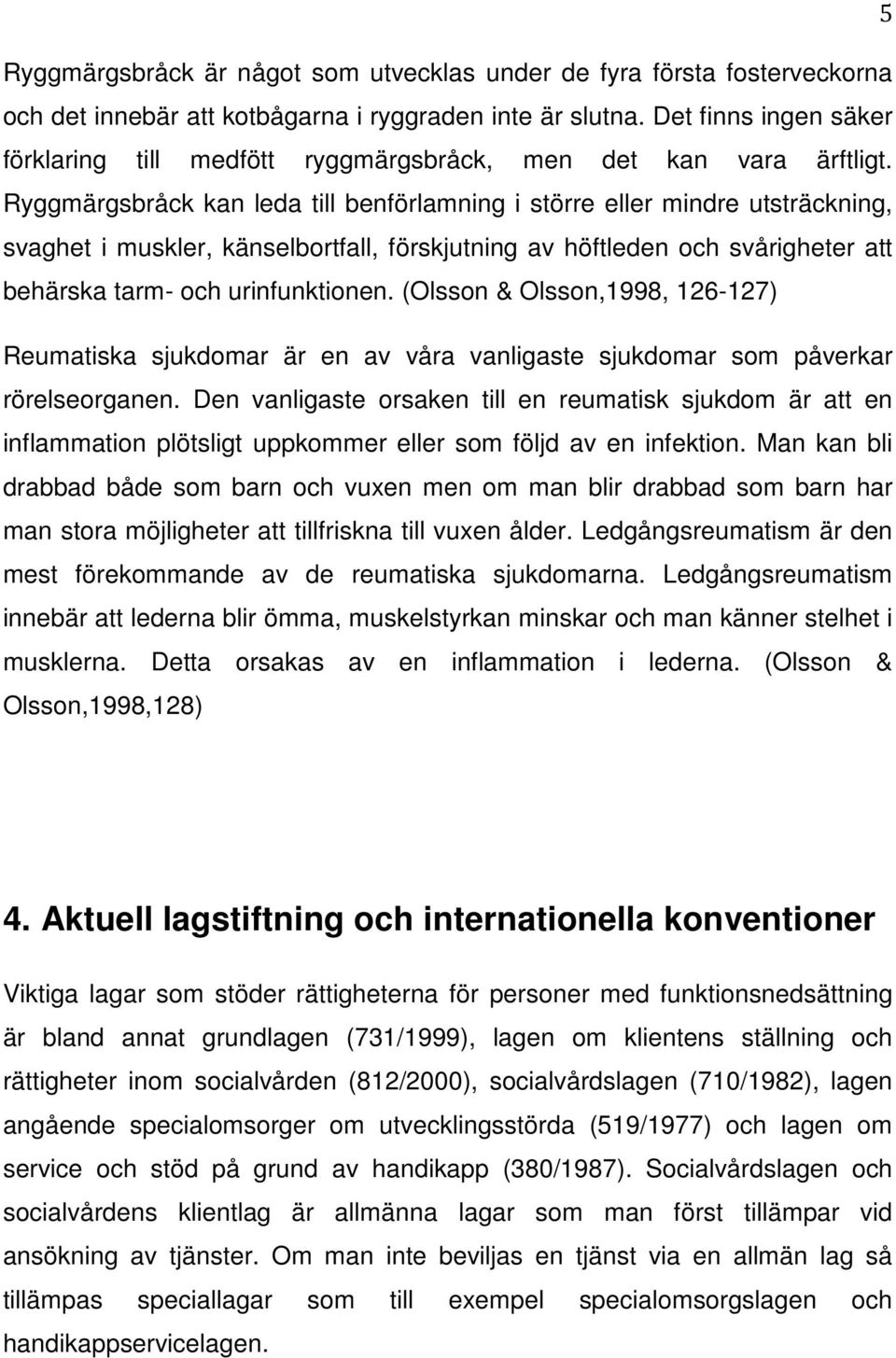 5

Ryggmärgsbråck är något som utvecklas under de fyra första fosterveckorna och det innebär att kotbågarna i ryggraden inte är slutna. Det finns ingen säker förklaring till medfött ryggmärgsbråck, men det kan vara ärftligt. Ryggmärgsbråck kan leda till benförlamning i större eller mindre utsträckning, svaghet i muskler, känselbortfall, förskjutning av höftleden och svårigheter att behärska tarm- och urinfunktionen. (Olsson & Olsson,1998, 126-127)

Reumatiska sjukdomar är en av våra vanligaste sjukdomar som påverkar rörelseorganen. Den vanligaste orsaken till en reumatisk sjukdom är att en inflammation plötsligt uppkommer eller som följd av en infektion. Man kan bli drabbad både som barn och vuxen men om man blir drabbad som barn har man stora möjligheter att tillfriskna till vuxen ålder. Ledgångsreumatism är den mest förekommande av de reumatiska sjukdomarna. Ledgångsreumatism innebär att lederna blir ömma, muskelstyrkan minskar och man känner stelhet i musklerna. Detta orsakas av en inflammation i lederna. (Olsson & Olsson,1998,128)

4. Aktuell lagstiftning och internationella konventioner

Viktiga lagar som stöder rättigheterna för personer med funktionsnedsättning är bland annat grundlagen (731/1999), lagen om klientens ställning och rättigheter inom socialvården (812/2000), socialvårdslagen (710/1982), lagen angående specialomsorger om utvecklingsstörda (519/1977) och lagen om service och stöd på grund av handikapp (380/1987). Socialvårdslagen och socialvårdens klientlag är allmänna lagar som man först tillämpar vid ansökning av tjänster. Om man inte beviljas en tjänst via en allmän lag så tillämpas speciallagar som till exempel specialomsorgslagen och handikappservicelagen.